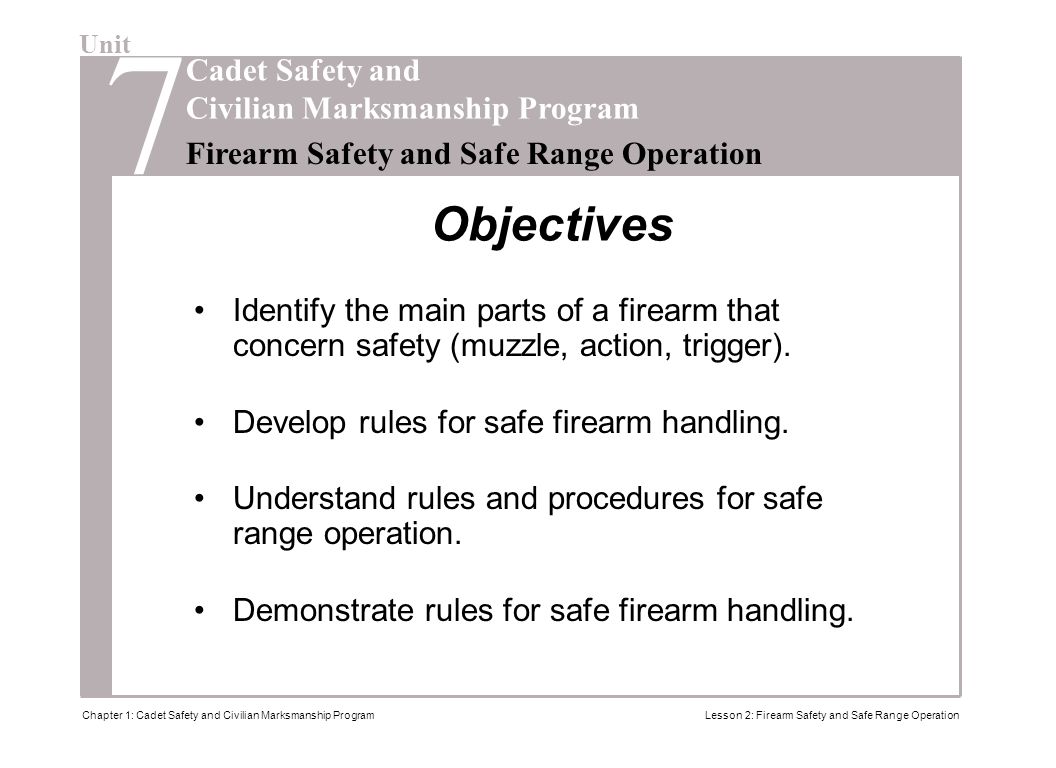 Unit
7
Cadet Safety and
Civilian Marksmanship Program
Firearm Safety and Safe Range Operation

Objectives

• Identify the main parts of a firearm that concern safety (muzzle, action, trigger).

• Develop rules for safe firearm handling.

• Understand rules and procedures for safe range operation.

• Demonstrate rules for safe firearm handling.

Chapter 1: Cadet Safety and Civilian Marksmanship Program
Lesson 2: Firearm Safety and Safe Range Operation